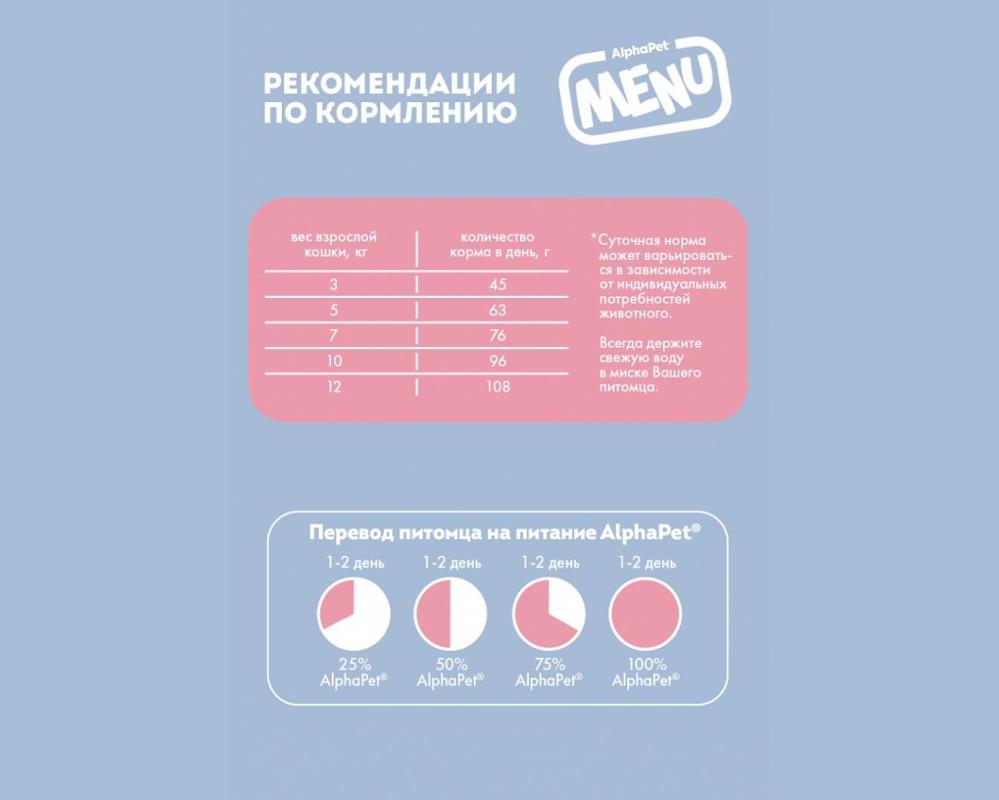 РЕКОМЕНДАЦИИ ПО КОРМЛЕНИЮ

AlphaPet MENU

| вес взрослой кошки, кг | количество корма в день, г |
|---|---|
| 3 | 45 |
| 5 | 63 |
| 7 | 76 |
| 10 | 96 |
| 12 | 108 |

*Суточная норма может варьироваться в зависимости от индивидуальных потребностей животного.

Всегда держите свежую воду в миске Вашего питомца.

Перевод питомца на питание AlphaPet®

1-2 день
25% AlphaPet®

1-2 день
50% AlphaPet®

1-2 день
75% AlphaPet®

1-2 день
100% AlphaPet®